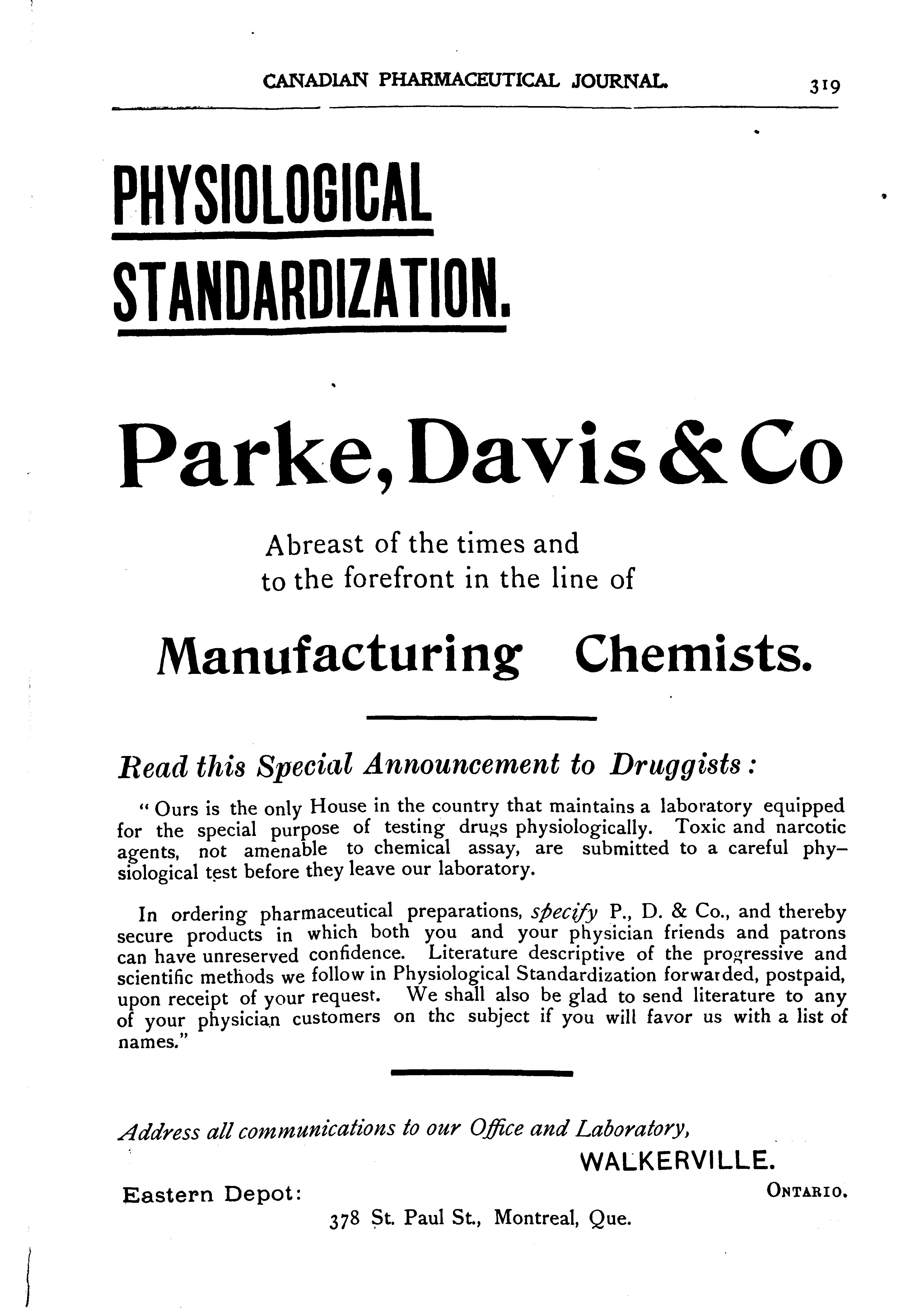 CANADIAN PHARMACEUTICAL JOURNAL. 319

PHYSIOLOGICAL STANDARDIZATION.

Parke, Davis & Co

Abreast of the times and to the forefront in the line of

Manufacturing Chemists.

Read this Special Announcement to Druggists:

"Ours is the only House in the country that maintains a laboratory equipped for the special purpose of testing drugs physiologically. Toxic and narcotic agents, not amenable to chemical assay, are submitted to a careful physiological test before they leave our laboratory.

In ordering pharmaceutical preparations, specify P., D. & Co., and thereby secure products in which both you and your physician friends and patrons can have unreserved confidence. Literature descriptive of the progressive and scientific methods we follow in Physiological Standardization forwarded, postpaid, upon receipt of your request. We shall also be glad to send literature to any of your physician customers on thc subject if you will favor us with a list of names."

Address all communications to our Office and Laboratory,

WALKERVILLE.

ONTARIO.

Eastern Depot:

378 St. Paul St., Montreal, Que.